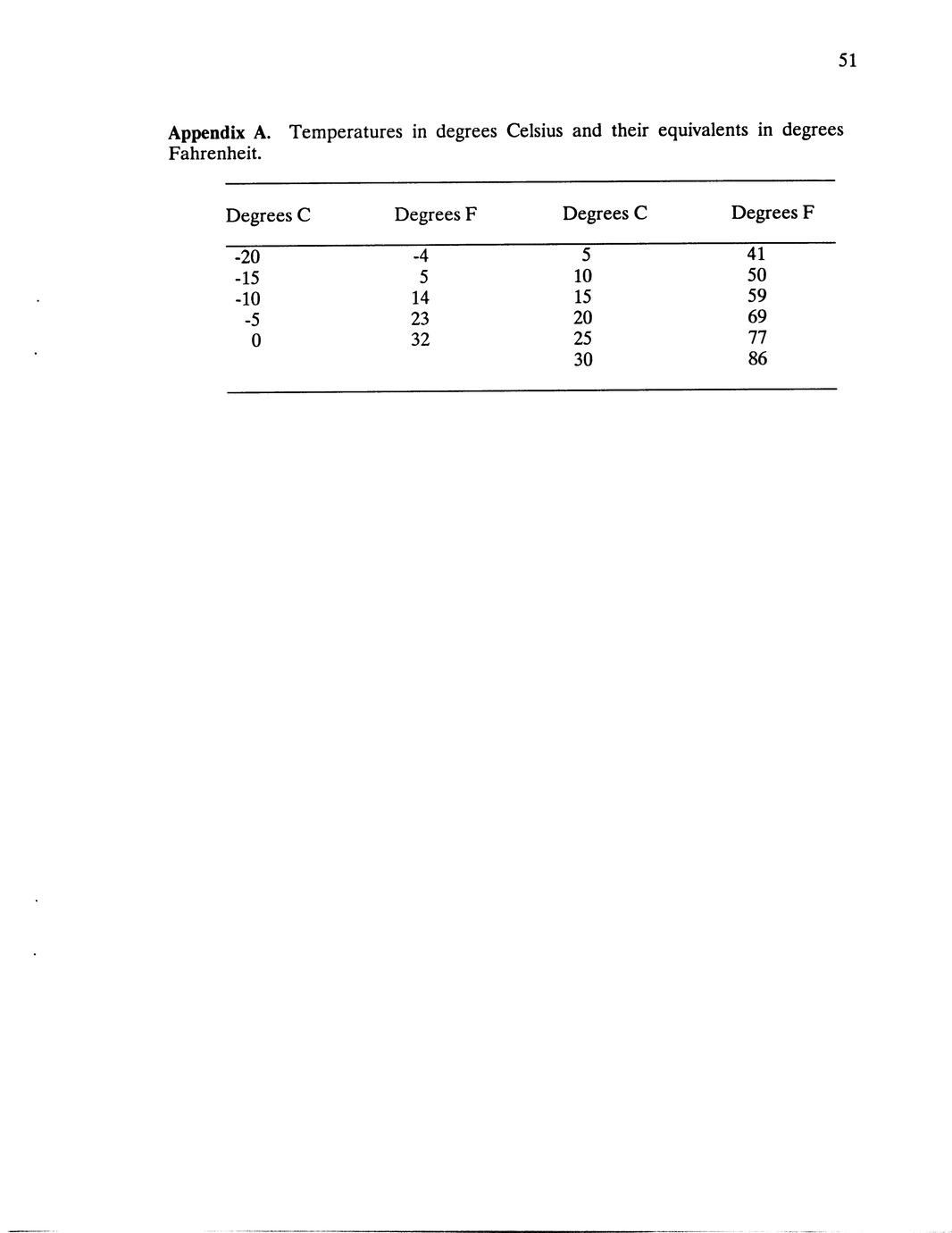 51

**Appendix A.** Temperatures in degrees Celsius and their equivalents in degrees Fahrenheit.

| Degrees C | Degrees F | Degrees C | Degrees F |
|---|---|---|---|
| -20 | -4 | 5 | 41 |
| -15 | 5 | 10 | 50 |
| -10 | 14 | 15 | 59 |
| -5 | 23 | 20 | 69 |
| 0 | 32 | 25 | 77 |
| | | 30 | 86 |